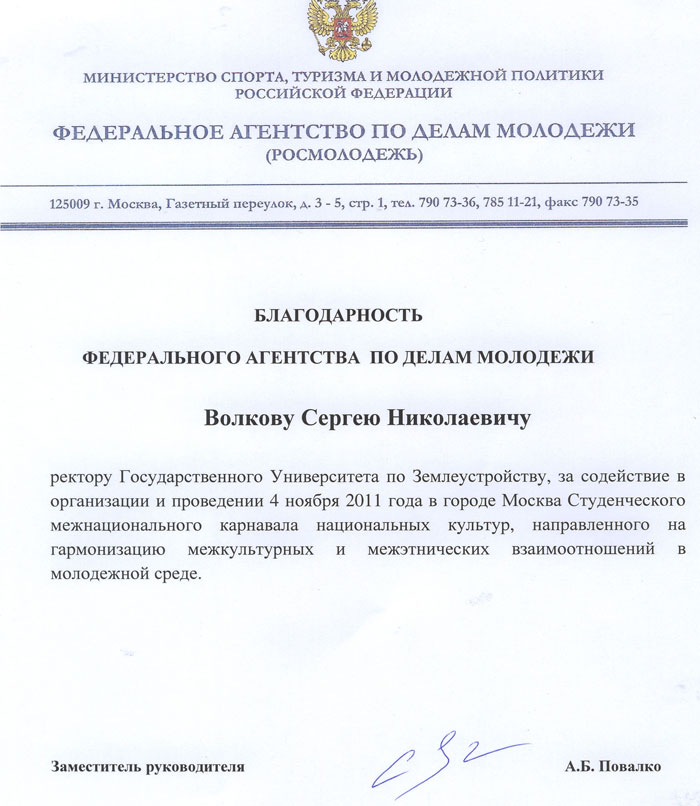 МИНИСТЕРСТВО СПОРТА, ТУРИЗМА И МОЛОДЕЖНОЙ ПОЛИТИКИ
РОССИЙСКОЙ ФЕДЕРАЦИИ

ФЕДЕРАЛЬНОЕ АГЕНТСТВО ПО ДЕЛАМ МОЛОДЕЖИ
(РОСМОЛОДЕЖЬ)

125009 г. Москва, Газетный переулок, д. 3 - 5, стр. 1, тел. 790 73-36, 785 11-21, факс 790 73-35

БЛАГОДАРНОСТЬ

ФЕДЕРАЛЬНОГО АГЕНТСТВА ПО ДЕЛАМ МОЛОДЕЖИ

Волкову Сергею Николаевичу

ректору Государственного Университета по Землеустройству, за содействие в организации и проведении 4 ноября 2011 года в городе Москва Студенческого межнационального карнавала национальных культур, направленного на гармонизацию межкультурных и межэтнических взаимоотношений в молодежной среде.

Заместитель руководителя

А.Б. Повалко